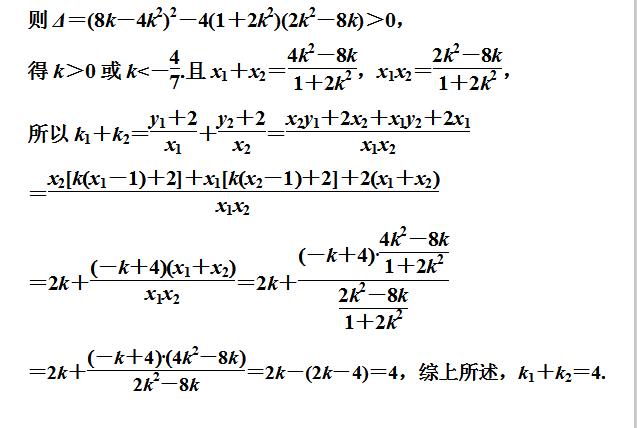 则 $\Delta=(8k-4k^2)^2-4(1+2k^2)(2k^2-8k)>0$，

得 $k>0$ 或 $k<-\frac{4}{7}$.且 $x_1+x_2=\frac{4k^2-8k}{1+2k^2}$，$x_1x_2=\frac{2k^2-8k}{1+2k^2}$，

所以 $k_1+k_2=\frac{y_1+2}{x_1}+\frac{y_2+2}{x_2}=\frac{x_2y_1+2x_2+x_1y_2+2x_1}{x_1x_2}$

$=\frac{x_2[k(x_1-1)+2]+x_1[k(x_2-1)+2]+2(x_1+x_2)}{x_1x_2}$

$=2k+\frac{(-k+4)(x_1+x_2)}{x_1x_2}=2k+\frac{(-k+4)\cdot\frac{4k^2-8k}{1+2k^2}}{\frac{2k^2-8k}{1+2k^2}}$

$=2k+\frac{(-k+4)\cdot(4k^2-8k)}{2k^2-8k}=2k-(2k-4)=4$，综上所述，$k_1+k_2=4$.